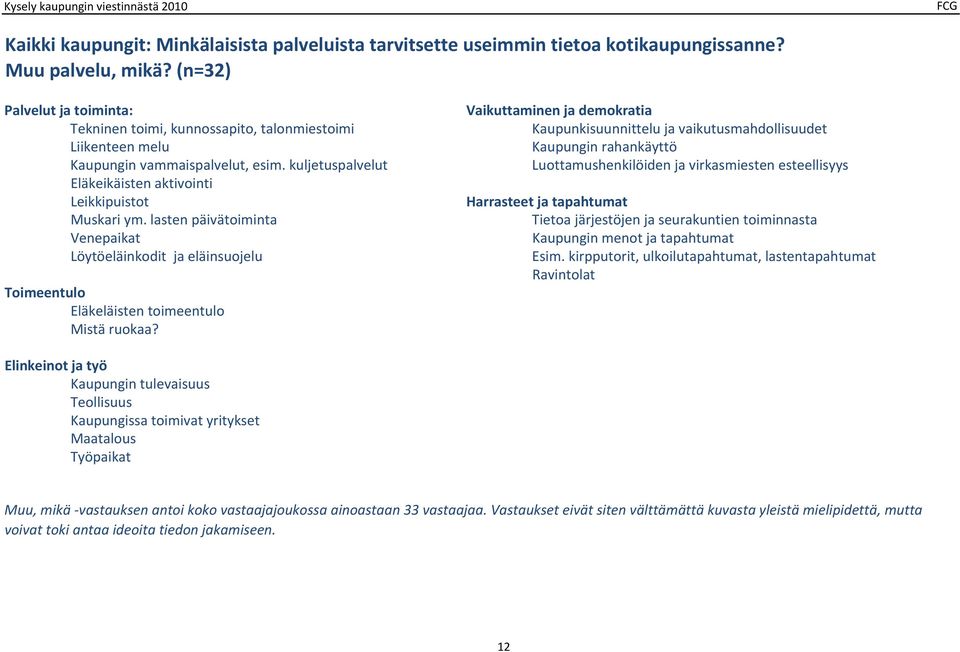 Kysely kaupungin viestinnästä 2010

FCG

Kaikki kaupungit: Minkälaisista palveluista tarvitsette useimmin tietoa kotikaupungissanne? Muu palvelu, mikä? (n=32)

Palvelut ja toiminta:
Tekninen toimi, kunnossapito, talonmiestoimi
Liikenteen melu
Kaupungin vammaispalvelut, esim. kuljetuspalvelut
Eläkeikäisten aktivointi
Leikkipuistot
Muskari ym. lasten päivätoiminta
Venepaikat
Löytöeläinkodit ja eläinsuojelu

Toimeentulo
Eläkeläisten toimeentulo
Mistä ruokaa?

Elinkeinot ja työ
Kaupungin tulevaisuus
Teollisuus
Kaupungissa toimivat yritykset
Maatalous
Työpaikat

Vaikuttaminen ja demokratia
Kaupunkisuunnittelu ja vaikutusmahdollisuudet
Kaupungin rahankäyttö
Luottamushenkilöiden ja virkasmiesten esteellisyys

Harrasteet ja tapahtumat
Tietoa järjestöjen ja seurakuntien toiminnasta
Kaupungin menot ja tapahtumat
Esim. kirpputorit, ulkoilutapahtumat, lastentapahtumat
Ravintolat

Muu, mikä -vastauksen antoi koko vastaajajoukossa ainoastaan 33 vastaajaa. Vastaukset eivät siten välttämättä kuvasta yleistä mielipidettä, mutta voivat toki antaa ideoita tiedon jakamiseen.

12